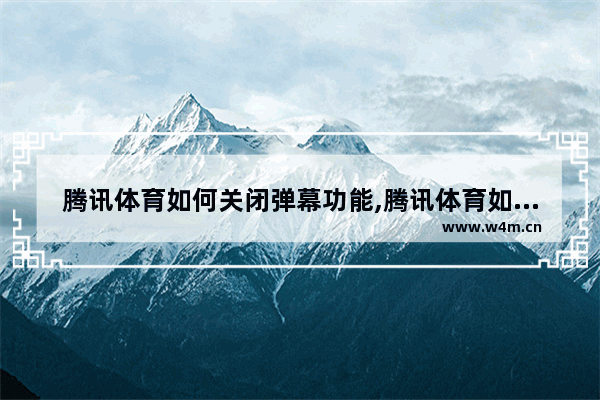 腾讯体育如何关闭弹幕功能,腾讯体育如...
www.w4m.cn